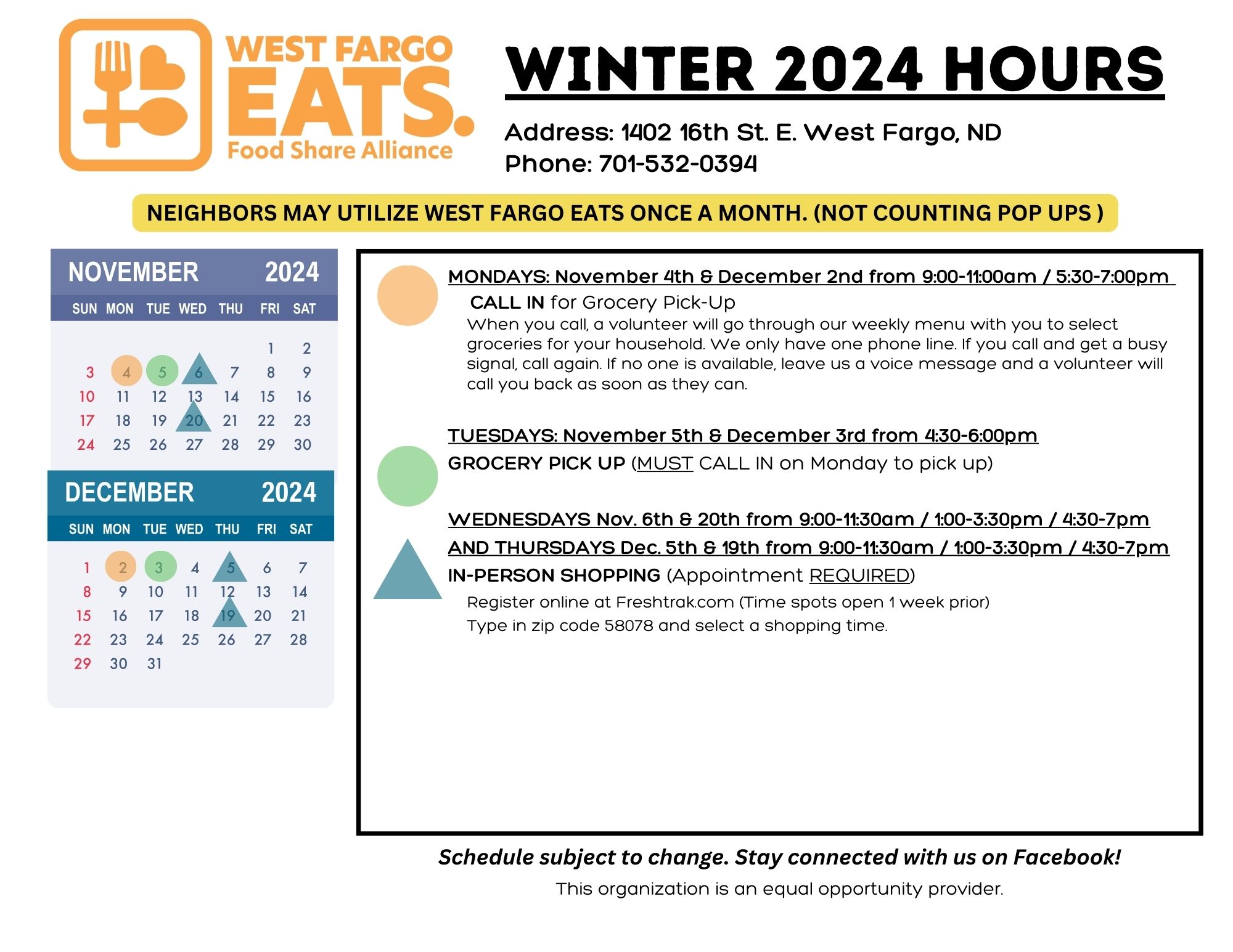 WEST FARGO EATS. Food Share Alliance

WINTER 2024 HOURS

Address: 1402 16th St. E. West Fargo, ND
Phone: 701-532-0394

NEIGHBORS MAY UTILIZE WEST FARGO EATS ONCE A MONTH. (NOT COUNTING POP UPS )

NOVEMBER 2024

| SUN | MON | TUE | WED | THU | FRI | SAT |
|---|---|---|---|---|---|---|
| | | | | | 1 | 2 |
| 3 | 4 | 5 | 6 | 7 | 8 | 9 |
| 10 | 11 | 12 | 13 | 14 | 15 | 16 |
| 17 | 18 | 19 | 20 | 21 | 22 | 23 |
| 24 | 25 | 26 | 27 | 28 | 29 | 30 |

DECEMBER 2024

| SUN | MON | TUE | WED | THU | FRI | SAT |
|---|---|---|---|---|---|---|
| 1 | 2 | 3 | 4 | 5 | 6 | 7 |
| 8 | 9 | 10 | 11 | 12 | 13 | 14 |
| 15 | 16 | 17 | 18 | 19 | 20 | 21 |
| 22 | 23 | 24 | 25 | 26 | 27 | 28 |
| 29 | 30 | 31 | | | | |

MONDAYS: November 4th & December 2nd from 9:00-11:00am / 5:30-7:00pm
CALL IN for Grocery Pick-Up
When you call, a volunteer will go through our weekly menu with you to select groceries for your household. We only have one phone line. If you call and get a busy signal, call again. If no one is available, leave us a voice message and a volunteer will call you back as soon as they can.

TUESDAYS: November 5th & December 3rd from 4:30-6:00pm
GROCERY PICK UP (MUST CALL IN on Monday to pick up)

WEDNESDAYS Nov. 6th & 20th from 9:00-11:30am / 1:00-3:30pm / 4:30-7pm
AND THURSDAYS Dec. 5th & 19th from 9:00-11:30am / 1:00-3:30pm / 4:30-7pm
IN-PERSON SHOPPING (Appointment REQUIRED)
Register online at Freshtrak.com (Time spots open 1 week prior)
Type in zip code 58078 and select a shopping time.

Schedule subject to change. Stay connected with us on Facebook!
This organization is an equal opportunity provider.